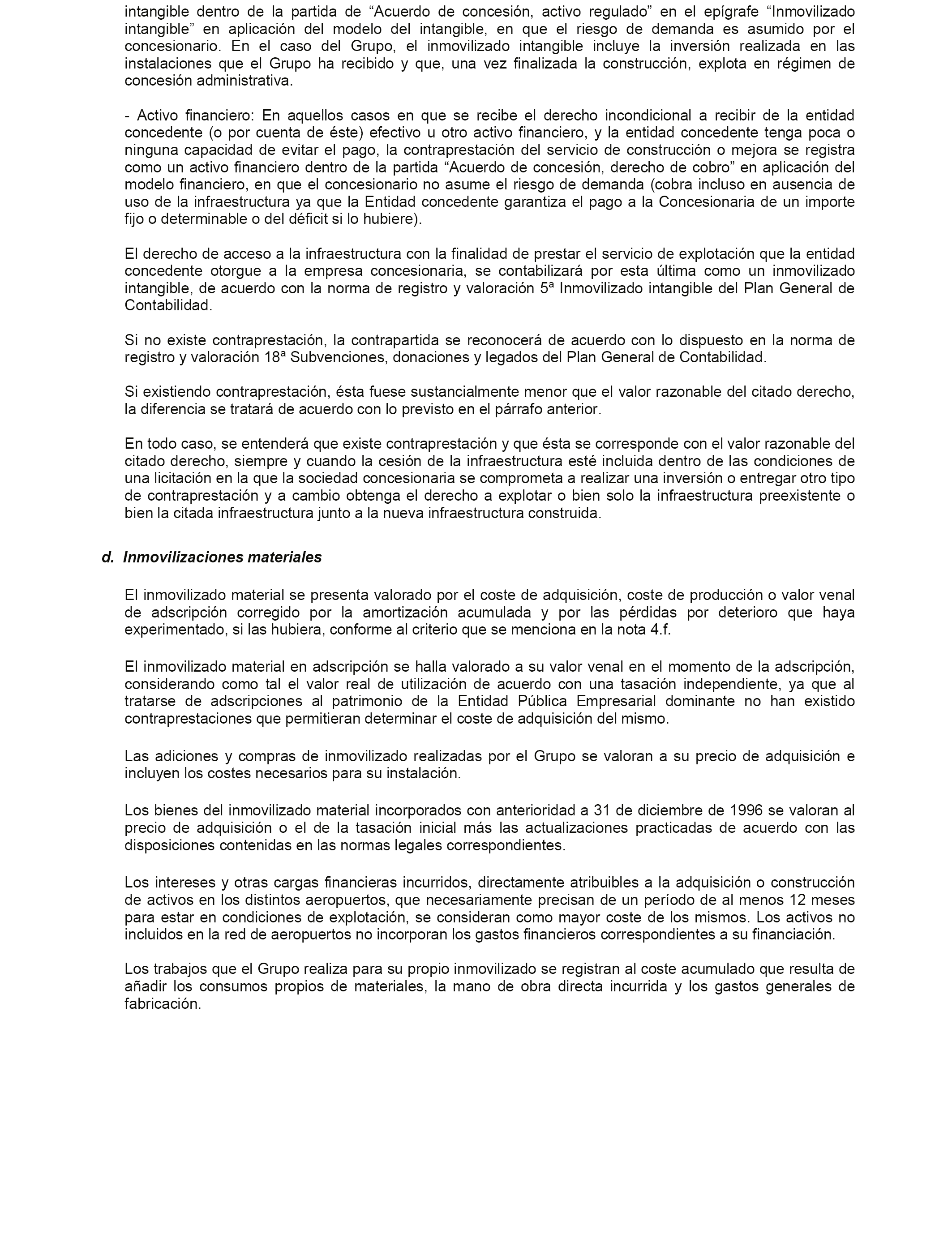 intangible dentro de la partida de “Acuerdo de concesión, activo regulado” en el epígrafe “Inmovilizado intangible” en aplicación del modelo del intangible, en que el riesgo de demanda es asumido por el concesionario. En el caso del Grupo, el inmovilizado intangible incluye la inversión realizada en las instalaciones que el Grupo ha recibido y que, una vez finalizada la construcción, explota en régimen de concesión administrativa.

- Activo financiero: En aquellos casos en que se recibe el derecho incondicional a recibir de la entidad concedente (o por cuenta de éste) efectivo u otro activo financiero, y la entidad concedente tenga poca o ninguna capacidad de evitar el pago, la contraprestación del servicio de construcción o mejora se registra como un activo financiero dentro de la partida “Acuerdo de concesión, derecho de cobro” en aplicación del modelo financiero, en que el concesionario no asume el riesgo de demanda (cobra incluso en ausencia de uso de la infraestructura ya que la Entidad concedente garantiza el pago a la Concesionaria de un importe fijo o determinable o del déficit si lo hubiere).

El derecho de acceso a la infraestructura con la finalidad de prestar el servicio de explotación que la entidad concedente otorgue a la empresa concesionaria, se contabilizará por esta última como un inmovilizado intangible, de acuerdo con la norma de registro y valoración 5ª Inmovilizado intangible del Plan General de Contabilidad.

Si no existe contraprestación, la contrapartida se reconocerá de acuerdo con lo dispuesto en la norma de registro y valoración 18ª Subvenciones, donaciones y legados del Plan General de Contabilidad.

Si existiendo contraprestación, ésta fuese sustancialmente menor que el valor razonable del citado derecho, la diferencia se tratará de acuerdo con lo previsto en el párrafo anterior.

En todo caso, se entenderá que existe contraprestación y que ésta se corresponde con el valor razonable del citado derecho, siempre y cuando la cesión de la infraestructura esté incluida dentro de las condiciones de una licitación en la que la sociedad concesionaria se comprometa a realizar una inversión o entregar otro tipo de contraprestación y a cambio obtenga el derecho a explotar o bien solo la infraestructura preexistente o bien la citada infraestructura junto a la nueva infraestructura construida.

d. Inmovilizaciones materiales

El inmovilizado material se presenta valorado por el coste de adquisición, coste de producción o valor venal de adscripción corregido por la amortización acumulada y por las pérdidas por deterioro que haya experimentado, si las hubiera, conforme al criterio que se menciona en la nota 4.f.

El inmovilizado material en adscripción se halla valorado a su valor venal en el momento de la adscripción, considerando como tal el valor real de utilización de acuerdo con una tasación independiente, ya que al tratarse de adscripciones al patrimonio de la Entidad Pública Empresarial dominante no han existido contraprestaciones que permitieran determinar el coste de adquisición del mismo.

Las adiciones y compras de inmovilizado realizadas por el Grupo se valoran a su precio de adquisición e incluyen los costes necesarios para su instalación.

Los bienes del inmovilizado material incorporados con anterioridad a 31 de diciembre de 1996 se valoran al precio de adquisición o el de la tasación inicial más las actualizaciones practicadas de acuerdo con las disposiciones contenidas en las normas legales correspondientes.

Los intereses y otras cargas financieras incurridos, directamente atribuibles a la adquisición o construcción de activos en los distintos aeropuertos, que necesariamente precisan de un período de al menos 12 meses para estar en condiciones de explotación, se consideran como mayor coste de los mismos. Los activos no incluidos en la red de aeropuertos no incorporan los gastos financieros correspondientes a su financiación.

Los trabajos que el Grupo realiza para su propio inmovilizado se registran al coste acumulado que resulta de añadir los consumos propios de materiales, la mano de obra directa incurrida y los gastos generales de fabricación.